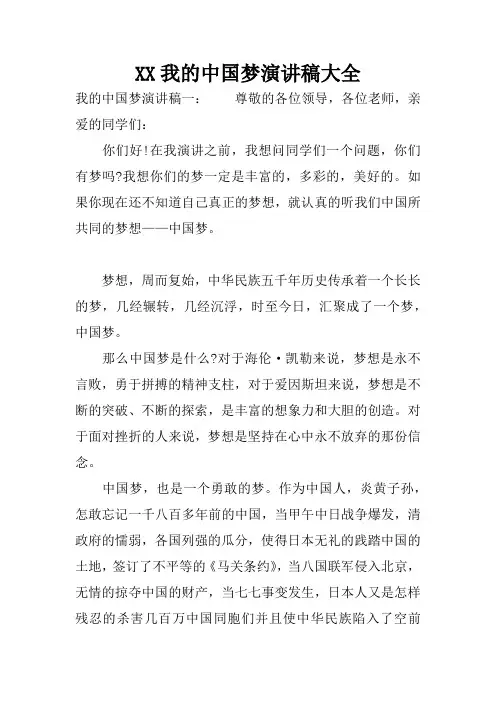 XX 我的中国梦演讲稿大全

我的中国梦演讲稿一：　　尊敬的各位领导，各位老师，亲爱的同学们：

你们好!在我演讲之前，我想问同学们一个问题，你们有梦吗?我想你们的梦一定是丰富的，多彩的，美好的。如果你现在还不知道自己真正的梦想，就认真的听我们中国所共同的梦想——中国梦。

梦想，周而复始，中华民族五千年历史传承着一个长长的梦，几经辗转，几经沉浮，时至今日，汇聚成了一个梦，中国梦。

那么中国梦是什么?对于海伦·凯勒来说，梦想是永不言败，勇于拼搏的精神支柱，对于爱因斯坦来说，梦想是不断的突破、不断的探索，是丰富的想象力和大胆的创造。对于面对挫折的人来说，梦想是坚持在心中永不放弃的那份信念。

中国梦，也是一个勇敢的梦。作为中国人，炎黄子孙，怎敢忘记一千八百多年前的中国，当甲午中日战争爆发，清政府的懦弱，各国列强的瓜分，使得日本无礼的践踏中国的土地，签订了不平等的《马关条约》，当八国联军侵入北京，无情的掠夺中国的财产，当七七事变发生，日本人又是怎样残忍的杀害几百万中国同胞们并且使中华民族陷入了空前